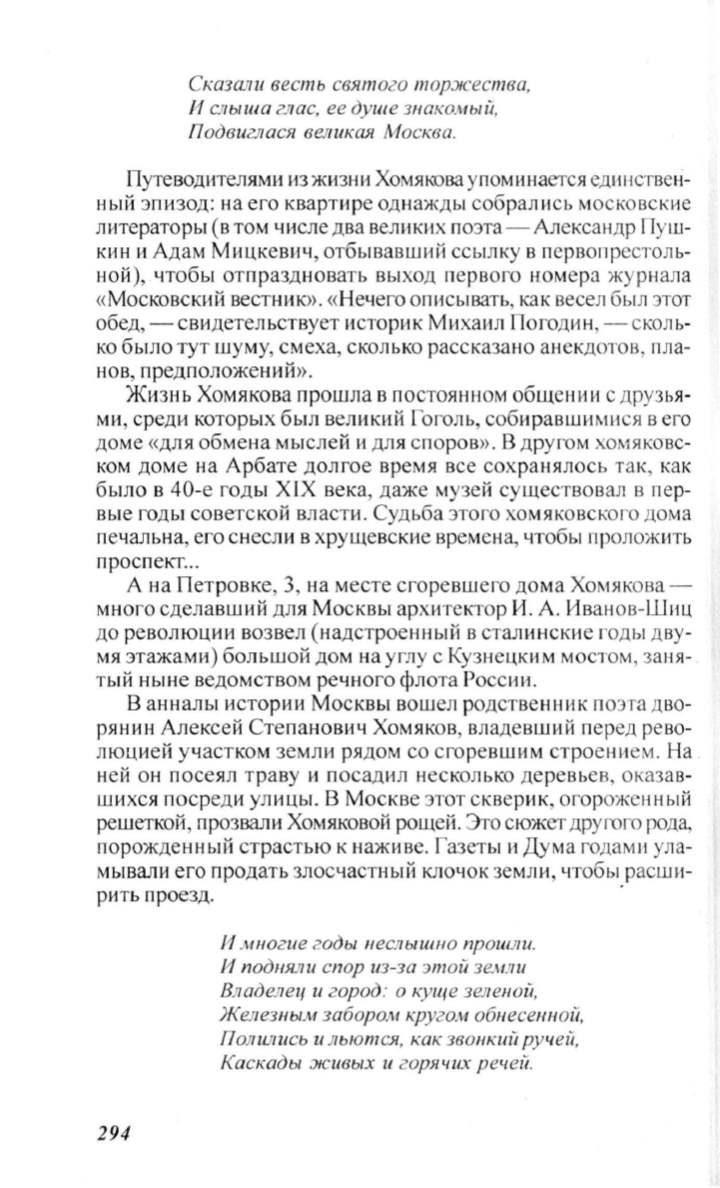 Сказали весть святого торжества,
И слыша глас, ее душе знакомый,
Подвиглася великая Москва.

Путеводителями из жизни Хомякова упоминается единственный эпизод: на его квартире однажды собрались московские литераторы (в том числе два великих поэта — Александр Пушкин и Адам Мицкевич, отбывавший ссылку в первопрестольной), чтобы отпраздновать выход первого номера журнала «Московский вестник». «Нечего описывать, как весел был этот обед, — свидетельствует историк Михаил Погодин, — сколько было тут шуму, смеха, сколько рассказано анекдотов, планов, предположений».

Жизнь Хомякова прошла в постоянном общении с друзьями, среди которых был великий Гоголь, собиравшимися в его доме «для обмена мыслей и для споров». В другом хомяковском доме на Арбате долгое время все сохранялось так, как было в 40-е годы XIX века, даже музей существовал в первые годы советской власти. Судьба этого хомяковского дома печальна, его снесли в хрущевские времена, чтобы проложить проспект...

А на Петровке, 3, на месте сгоревшего дома Хомякова — много сделавший для Москвы архитектор И. А. Иванов-Шиц до революции возвел (надстроенный в сталинские годы двумя этажами) большой дом на углу с Кузнецким мостом, занятый ныне ведомством речного флота России.

В анналы истории Москвы вошел родственник поэта дворянин Алексей Степанович Хомяков, владевший перед революцией участком земли рядом со сгоревшим строением. На ней он посеял траву и посадил несколько деревьев, оказавшихся посреди улицы. В Москве этот скверик, огороженный решеткой, прозвали Хомяковой рощей. Это сюжет другого рода, порожденный страстью к наживе. Газеты и Дума годами уламывали его продать злосчастный клочок земли, чтобы расширить проезд.

И многие годы неслышно прошли.
И подняли спор из-за этой земли
Владелец и город: о куще зеленой,
Железным забором кругом обнесенной,
Полились и льются, как звонкий ручей,
Каскады живых и горячих речей.

294